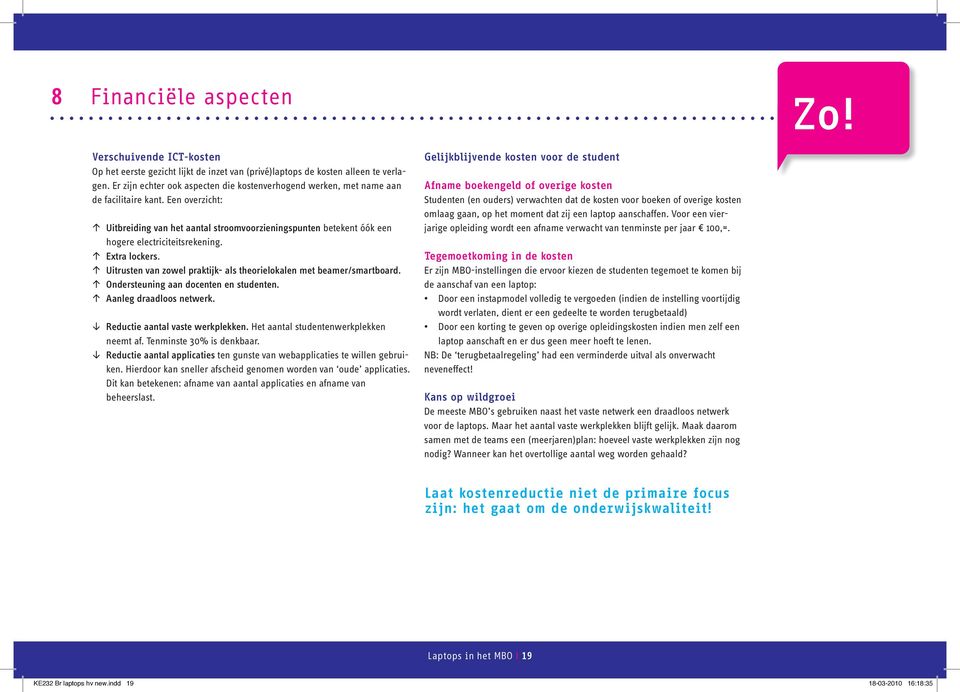 8 Financiële aspecten

Zo!

Verschuivende ICT-kosten
Op het eerste gezicht lijkt de inzet van (privé)laptops de kosten alleen te verlagen. Er zijn echter ook aspecten die kostenverhogend werken, met name aan de facilitaire kant. Een overzicht:

↑ Uitbreiding van het aantal stroomvoorzieningspunten betekent óók een hogere electriciteitsrekening.
↑ Extra lockers.
↑ Uitrusten van zowel praktijk- als theorielokalen met beamer/smartboard.
↑ Ondersteuning aan docenten en studenten.
↑ Aanleg draadloos netwerk.

↓ Reductie aantal vaste werkplekken. Het aantal studentenwerkplekken neemt af. Tenminste 30% is denkbaar.
↓ Reductie aantal applicaties ten gunste van webapplicaties te willen gebruiken. Hierdoor kan sneller afscheid genomen worden van 'oude' applicaties. Dit kan betekenen: afname van aantal applicaties en afname van beheerslast.

Gelijkblijvende kosten voor de student

Afname boekengeld of overige kosten
Studenten (en ouders) verwachten dat de kosten voor boeken of overige kosten omlaag gaan, op het moment dat zij een laptop aanschaffen. Voor een vierjarige opleiding wordt een afname verwacht van tenminste per jaar € 100,=.

Tegemoetkoming in de kosten
Er zijn MBO-instellingen die ervoor kiezen de studenten tegemoet te komen bij de aanschaf van een laptop:
• Door een instapmodel volledig te vergoeden (indien de instelling voortijdig wordt verlaten, dient er een gedeelte te worden terugbetaald)
• Door een korting te geven op overige opleidingskosten indien men zelf een laptop aanschaft en er dus geen meer hoeft te lenen.
NB: De 'terugbetaalregeling' had een verminderde uitval als onverwacht neveneffect!

Kans op wildgroei
De meeste MBO's gebruiken naast het vaste netwerk een draadloos netwerk voor de laptops. Maar het aantal vaste werkplekken blijft gelijk. Maak daarom samen met de teams een (meerjaren)plan: hoeveel vaste werkplekken zijn nog nodig? Wanneer kan het overtollige aantal weg worden gehaald?

Laat kostenreductie niet de primaire focus zijn: het gaat om de onderwijskwaliteit!

Laptops in het MBO | 19

KE232 Br laptops hv new.indd 19 18-03-2010 16:18:35